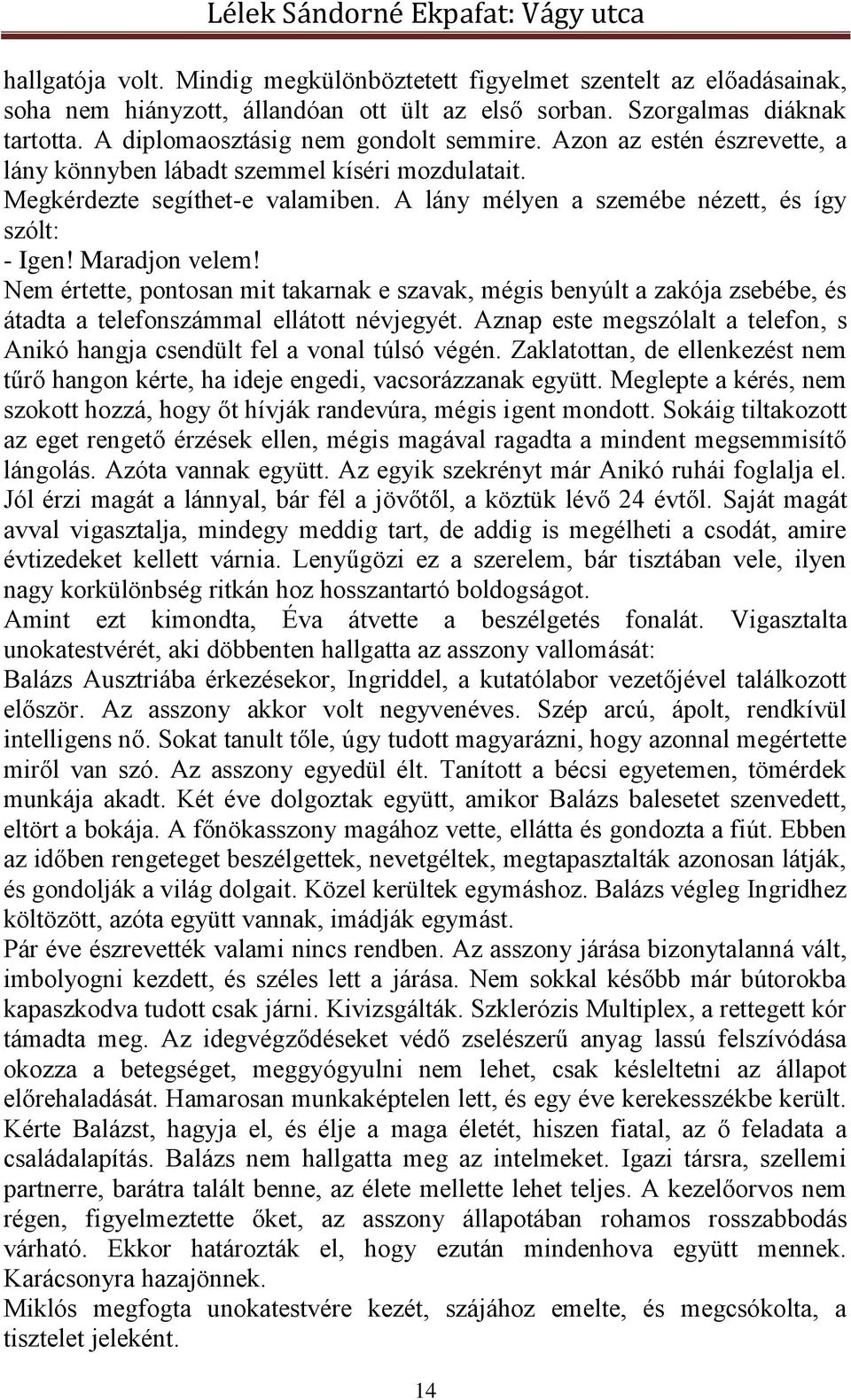 Lélek Sándorné Ekpafat: Vágy utca

hallgatója volt. Mindig megkülönböztetett figyelmet szentelt az előadásainak, soha nem hiányzott, állandóan ott ült az első sorban. Szorgalmas diáknak tartotta. A diplomaosztásig nem gondolt semmire. Azon az estén észrevette, a lány könnyben lábadt szemmel kíséri mozdulatait.
Megkérdezte segíthet-e valamiben. A lány mélyen a szemébe nézett, és így szólt:
- Igen! Maradjon velem!
Nem értette, pontosan mit takarnak e szavak, mégis benyúlt a zakója zsebébe, és átadta a telefonszámmal ellátott névjegyét. Aznap este megszólalt a telefon, s Anikó hangja csendült fel a vonal túlsó végén. Zaklatottan, de ellenkezést nem tűrő hangon kérte, ha ideje engedi, vacsorázzanak együtt. Meglepte a kérés, nem szokott hozzá, hogy őt hívják randevúra, mégis igent mondott. Sokáig tiltakozott az eget rengető érzések ellen, mégis magával ragadta a mindent megsemmisítő lángolás. Azóta vannak együtt. Az egyik szekrényt már Anikó ruhái foglalja el. Jól érzi magát a lánnyal, bár fél a jövőtől, a köztük lévő 24 évtől. Saját magát avval vigasztalja, mindegy meddig tart, de addig is megélheti a csodát, amire évtizedeket kellett várnia. Lenyűgözi ez a szerelem, bár tisztában vele, ilyen nagy korkülönbség ritkán hoz hosszantartó boldogságot.
Amint ezt kimondta, Éva átvette a beszélgetés fonalát. Vigasztalta unokatestvérét, aki döbbenten hallgatta az asszony vallomását:
Balázs Ausztriába érkezésekor, Ingriddel, a kutatólabor vezetőjével találkozott először. Az asszony akkor volt negyvenéves. Szép arcú, ápolt, rendkívül intelligens nő. Sokat tanult tőle, úgy tudott magyarázni, hogy azonnal megértette miről van szó. Az asszony egyedül élt. Tanított a bécsi egyetemen, tömérdek munkája akadt. Két éve dolgoztak együtt, amikor Balázs balesetet szenvedett, eltört a bokája. A főnökasszony magához vette, ellátta és gondozta a fiút. Ebben az időben rengeteget beszélgettek, nevetgéltek, megtapasztalták azonosan látják, és gondolják a világ dolgait. Közel kerültek egymáshoz. Balázs végleg Ingridhez költözött, azóta együtt vannak, imádják egymást.
Pár éve észrevették valami nincs rendben. Az asszony járása bizonytalanná vált, imbolyogni kezdett, és széles lett a járása. Nem sokkal később már bútorokba kapaszkodva tudott csak járni. Kivizsgálták. Szklerózis Multiplex, a rettegett kór támadta meg. Az idegvégződéseket védő zselészerű anyag lassú felszívódása okozza a betegséget, meggyógyulni nem lehet, csak késleltetni az állapot előrehaladását. Hamarosan munkaképtelen lett, és egy éve kerekesszékbe került. Kérte Balázst, hagyja el, és élje a maga életét, hiszen fiatal, az ő feladata a családalapítás. Balázs nem hallgatta meg az intelmeket. Igazi társra, szellemi partnerre, barátra talált benne, az élete mellette lehet teljes. A kezelőorvos nem régen, figyelmeztette őket, az asszony állapotában rohamos rosszabbodás várható. Ekkor határozták el, hogy ezután mindenhova együtt mennek. Karácsonyra hazajönnek.
Miklós megfogta unokatestvére kezét, szájához emelte, és megcsókolta, a tisztelet jeleként.

14